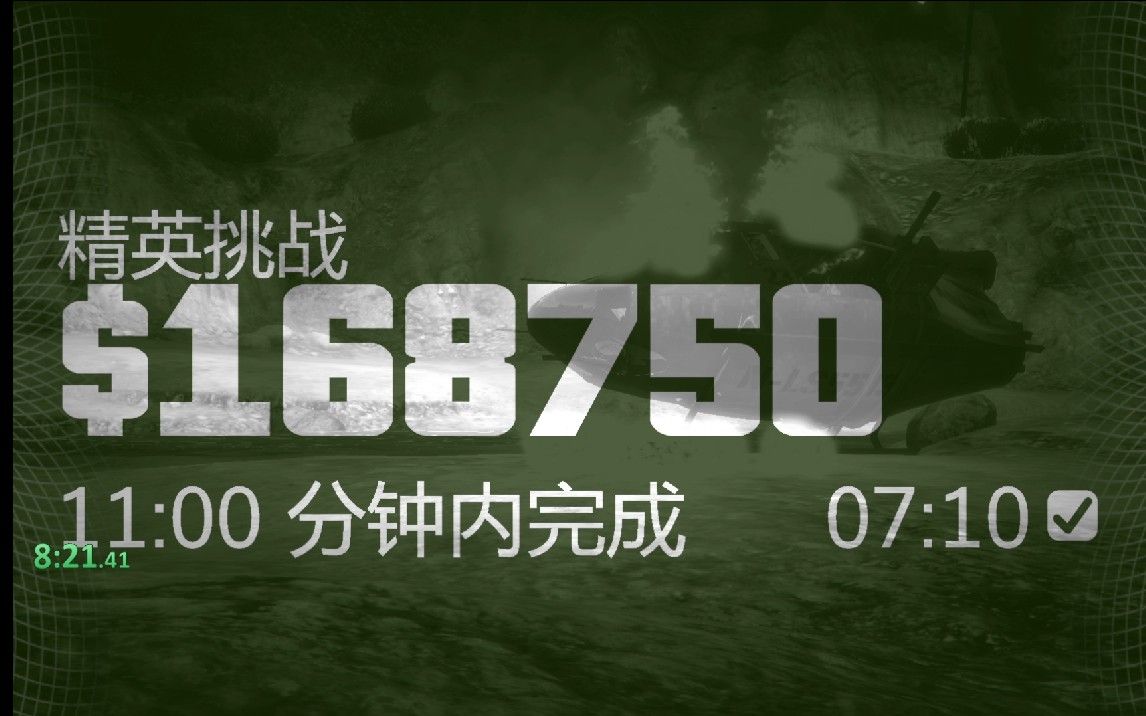 精英挑战

$168750

11:00 分钟内完成

07:10

8:21.41